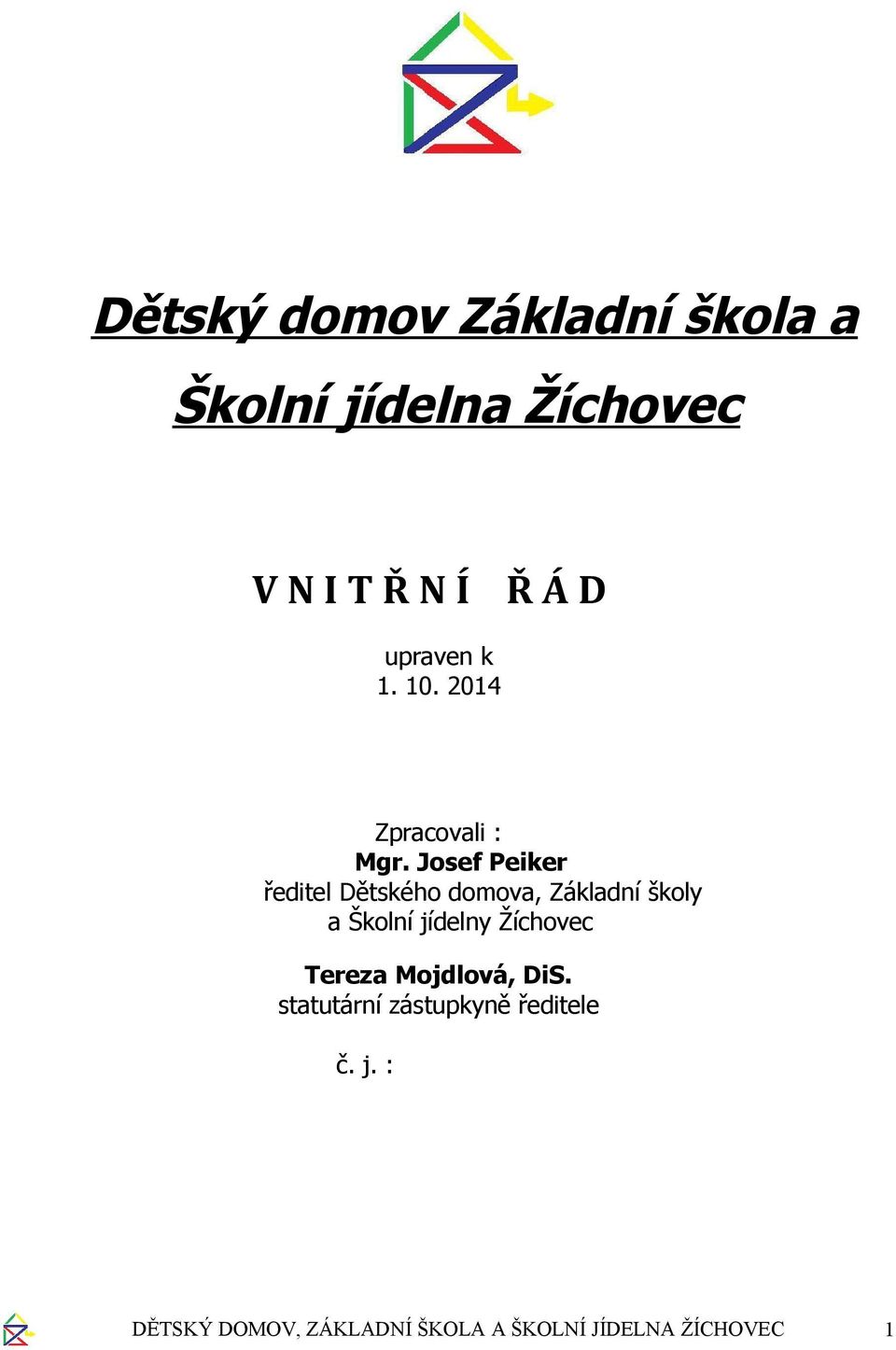 Dětský domov Základní škola a Školní jídelna Žíchovec

V N I T Ř N Í Ř Á D

upraven k
1. 10. 2014

Zpracovali :
Mgr. Josef Peiker
ředitel Dětského domova, Základní školy a Školní jídelny Žíchovec

Tereza Mojdlová, DiS.
statutární zástupkyně ředitele

č. j. :

DĚTSKÝ DOMOV, ZÁKLADNÍ ŠKOLA A ŠKOLNÍ JÍDELNA ŽÍCHOVEC 1